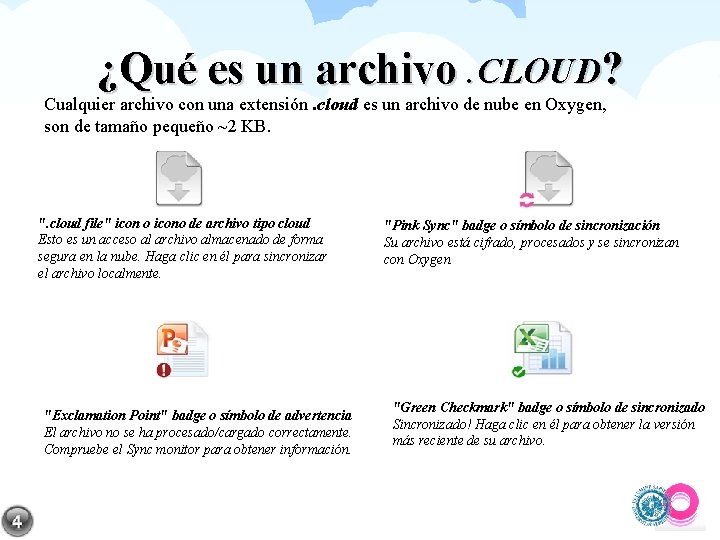 ¿Qué es un archivo .CLOUD?

Cualquier archivo con una extensión .cloud es un archivo de nube en Oxygen, son de tamaño pequeño ~2 KB.

".cloud file" icon o icono de archivo tipo cloud
Esto es un acceso al archivo almacenado de forma segura en la nube. Haga clic en él para sincronizar el archivo localmente.

"Pink Sync" badge o símbolo de sincronización
Su archivo está cifrado, procesados y se sincronizan con Oxygen

"Exclamation Point" badge o símbolo de advertencia
El archivo no se ha procesado/cargado correctamente. Compruebe el Sync monitor para obtener información.

"Green Checkmark" badge o símbolo de sincronizado
Sincronizado! Haga clic en él para obtener la versión más reciente de su archivo.

4